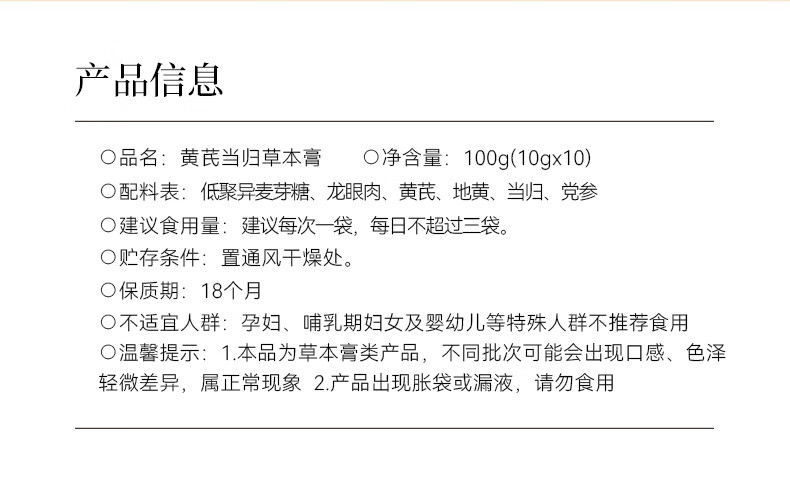 产品信息

○品名：黄芪当归草本膏 ○净含量：100g(10gx10)

○配料表：低聚异麦芽糖、龙眼肉、黄芪、地黄、当归、党参

○建议食用量：建议每次一袋，每日不超过三袋。

○贮存条件：置通风干燥处。

○保质期：18个月

○不适宜人群：孕妇、哺乳期妇女及婴幼儿等特殊人群不推荐食用

○温馨提示：1.本品为草本膏类产品，不同批次可能会出现口感、色泽轻微差异，属正常现象 2.产品出现胀袋或漏液，请勿食用